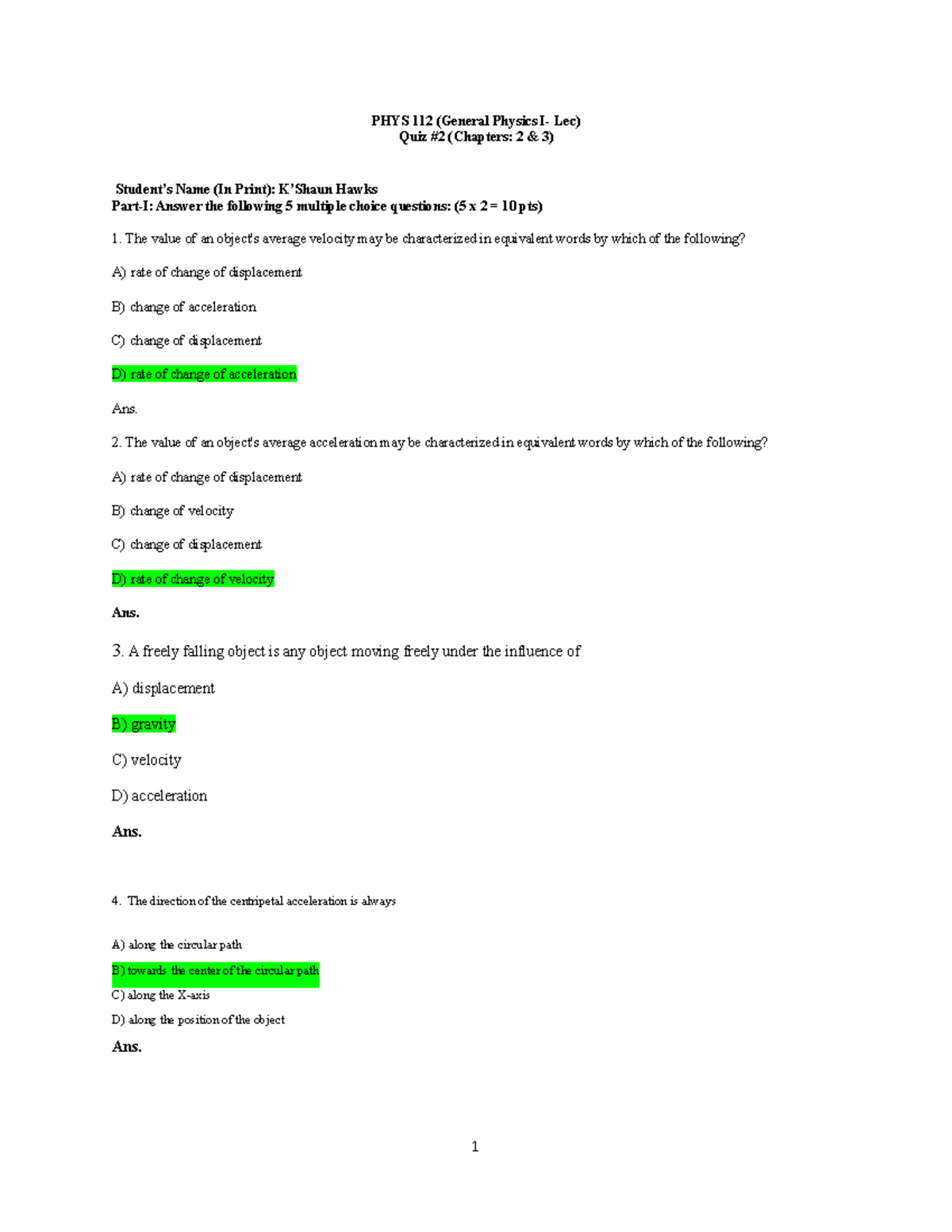 PHYS 112 (General Physics I- Lec)
Quiz #2 (Chapters: 2 & 3)

Student's Name (In Print): K'Shaun Hawks
Part-I: Answer the following 5 multiple choice questions: (5 x 2 = 10 pts)

1. The value of an object's average velocity may be characterized in equivalent words by which of the following?

A) rate of change of displacement

B) change of acceleration

C) change of displacement

D) rate of change of acceleration

Ans.

2. The value of an object's average acceleration may be characterized in equivalent words by which of the following?

A) rate of change of displacement

B) change of velocity

C) change of displacement

D) rate of change of velocity

Ans.

3. A freely falling object is any object moving freely under the influence of

A) displacement

B) gravity

C) velocity

D) acceleration

Ans.

4. The direction of the centripetal acceleration is always

A) along the circular path

B) towards the center of the circular path

C) along the X-axis

D) along the position of the object

Ans.

1